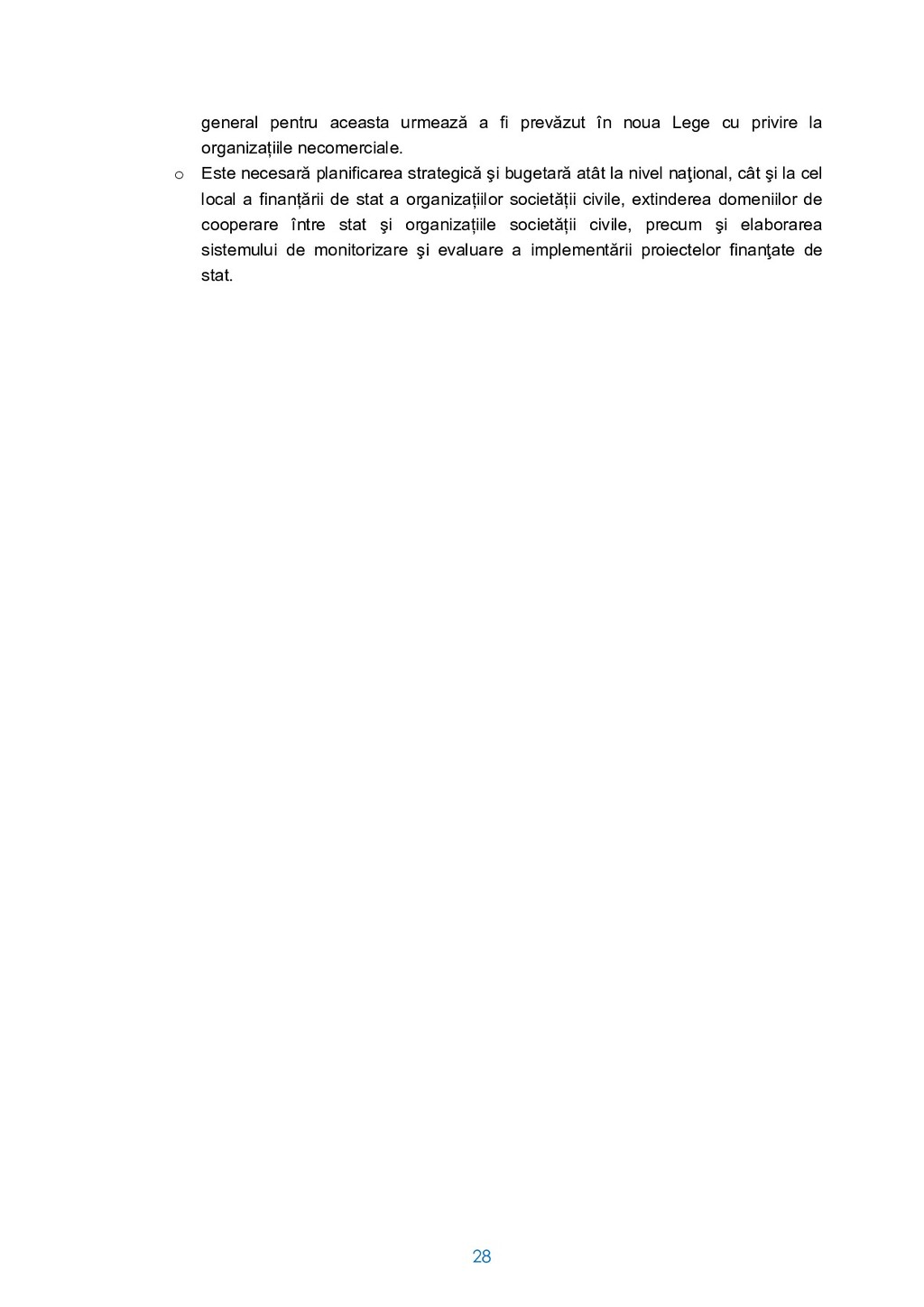 general pentru aceasta urmează a fi prevăzut în noua Lege cu privire la organizațiile necomerciale.

o Este necesară planificarea strategică şi bugetară atât la nivel naţional, cât şi la cel local a finanțării de stat a organizațiilor societății civile, extinderea domeniilor de cooperare între stat şi organizațiile societății civile, precum şi elaborarea sistemului de monitorizare şi evaluare a implementării proiectelor finanţate de stat.

28